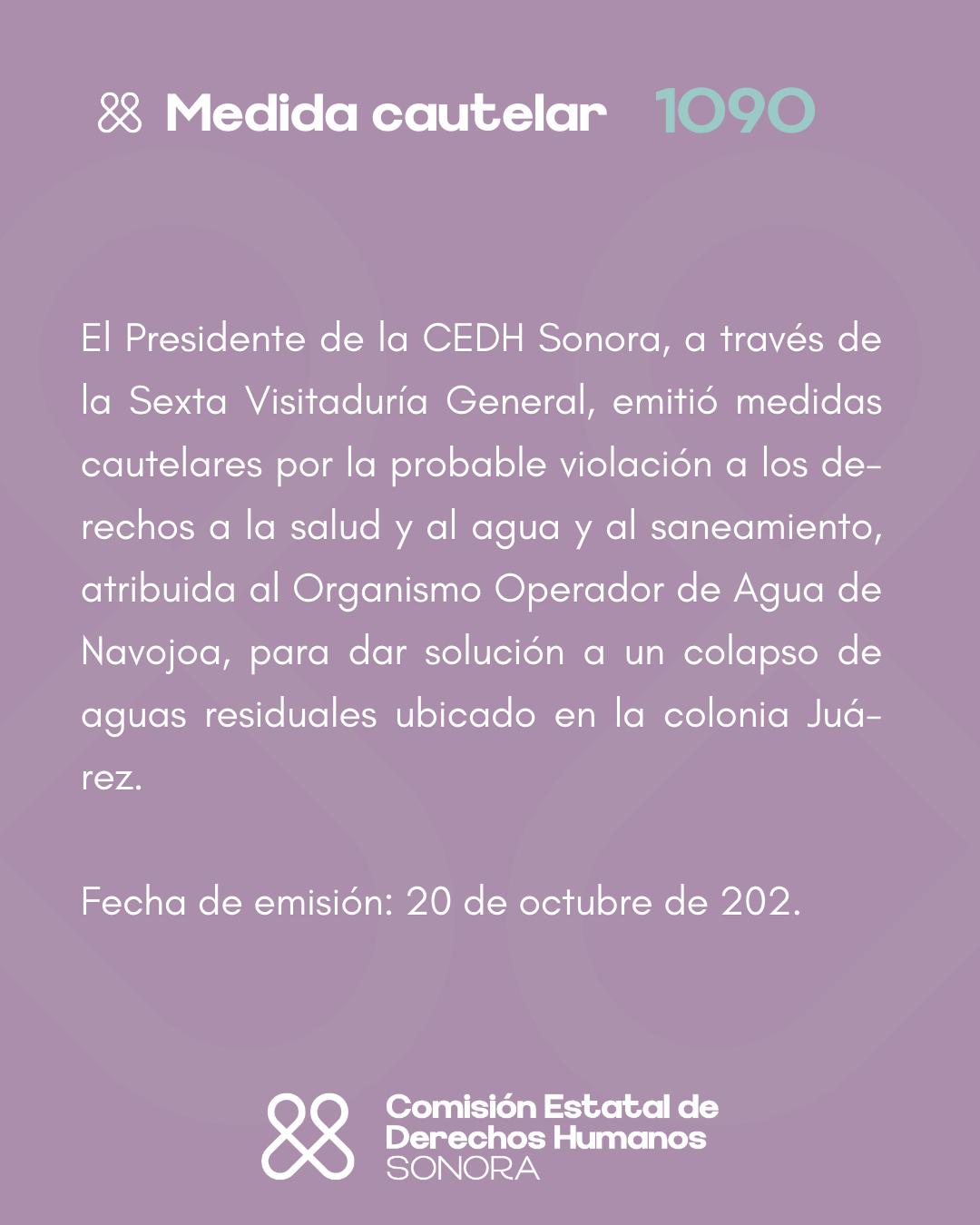 Medida cautelar 1090

El Presidente de la CEDH Sonora, a través de la Sexta Visitaduría General, emitió medidas cautelares por la probable violación a los derechos a la salud y al agua y al saneamiento, atribuida al Organismo Operador de Agua de Navojoa, para dar solución a un colapso de aguas residuales ubicado en la colonia Juárez.

Fecha de emisión: 20 de octubre de 202.

Comisión Estatal de Derechos Humanos SONORA